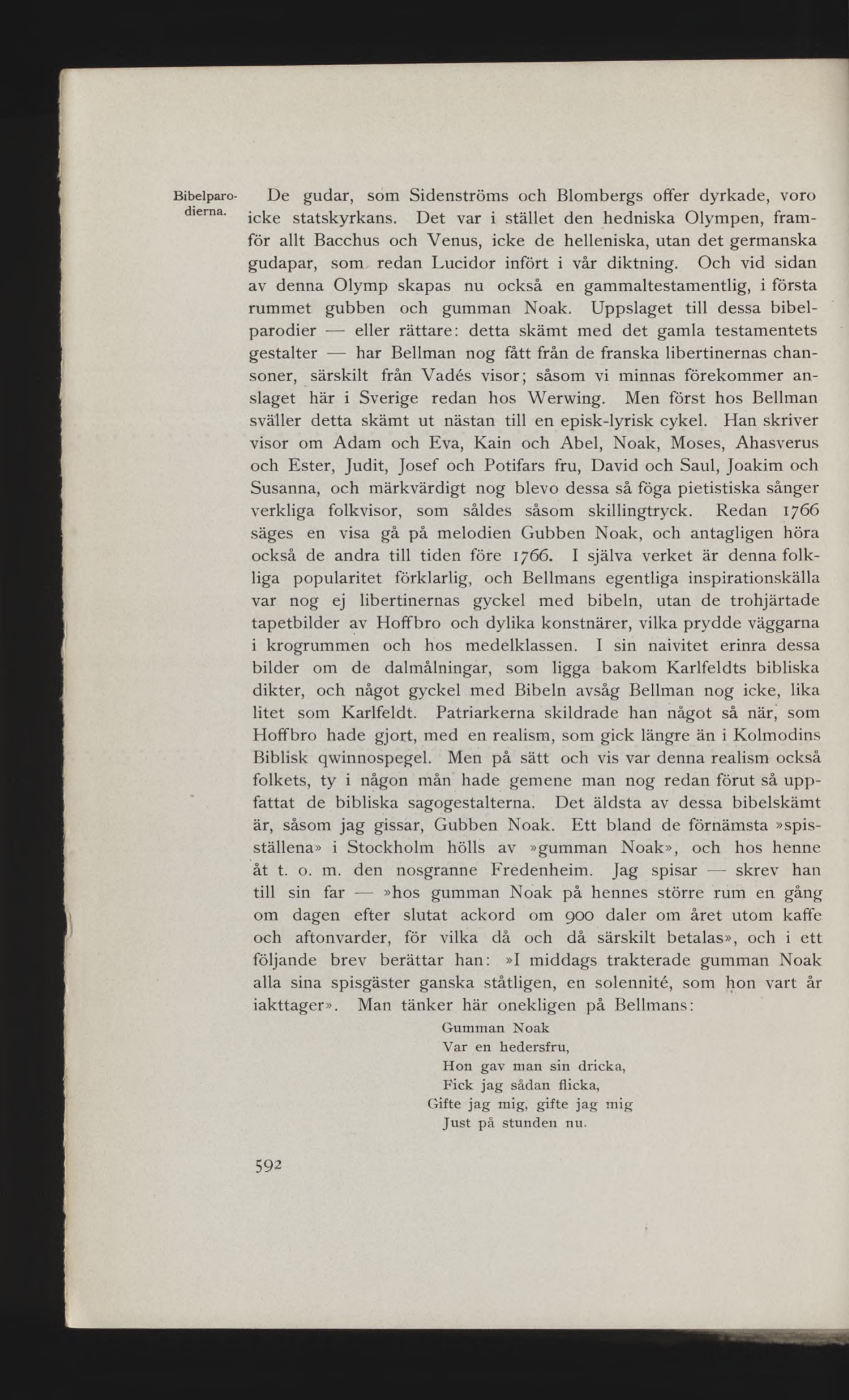 Bibelparodierna.

De gudar, som Sidenströms och Blombergs offer dyrkade, voro icke statskyrkans. Det var i stället den hedniska Olympen, framför allt Bacchus och Venus, icke de helleniska, utan det germanska gudapar, som redan Lucidor infört i vår diktning. Och vid sidan av denna Olymp skapas nu också en gammaltestamentlig, i första rummet gubben och gumman Noak. Uppslaget till dessa bibelparodier — eller rättare: detta skämt med det gamla testamentets gestalter — har Bellman nog fått från de franska libertinernas chansoner, särskilt från Vadés visor; såsom vi minnas förekommer anslaget här i Sverige redan hos Werwing. Men först hos Bellman sväller detta skämt ut nästan till en episk-lyrisk cykel. Han skriver visor om Adam och Eva, Kain och Abel, Noak, Moses, Ahasverus och Ester, Judit, Josef och Potifars fru, David och Saul, Joakim och Susanna, och märkvärdigt nog blevo dessa så föga pietistiska sånger verkliga folkvisor, som såldes såsom skillingtryck. Redan 1766 säges en visa gå på melodien Gubben Noak, och antagligen höra också de andra till tiden före 1766. I själva verket är denna folkliga popularitet förklarlig, och Bellmans egentliga inspirationskälla var nog ej libertinernas gyckel med bibeln, utan de trohjärtade tapetbilder av Hoffbro och dylika konstnärer, vilka prydde väggarna i krogrummen och hos medelklassen. I sin naivitet erinra dessa bilder om de dalmålningar, som ligga bakom Karlfeldts bibliska dikter, och något gyckel med Bibeln avsåg Bellman nog icke, lika litet som Karlfeldt. Patriarkerna skildrade han något så när, som Hoffbro hade gjort, med en realism, som gick längre än i Kolmodins Biblisk qwinnospegel. Men på sätt och vis var denna realism också folkets, ty i någon mån hade gemene man nog redan förut så uppfattat de bibliska sagogestalterna. Det äldsta av dessa bibelskämt är, såsom jag gissar, Gubben Noak. Ett bland de förnämsta »spisställena» i Stockholm hölls av »gumman Noak», och hos henne åt t. o. m. den nosgranne Fredenheim. Jag spisar — skrev han till sin far — »hos gumman Noak på hennes större rum en gång om dagen efter slutat ackord om 900 daler om året utom kaffe och aftonvarder, för vilka då och då särskilt betalas», och i ett följande brev berättar han: »I middags trakterade gumman Noak alla sina spisgäster ganska ståtligen, en solennité, som hon vart år iakttager». Man tänker här onekligen på Bellmans:

Gumman Noak
Var en hedersfru,
Hon gav man sin dricka,
Fick jag sådan flicka,
Gifte jag mig, gifte jag mig
Just på stunden nu.

592